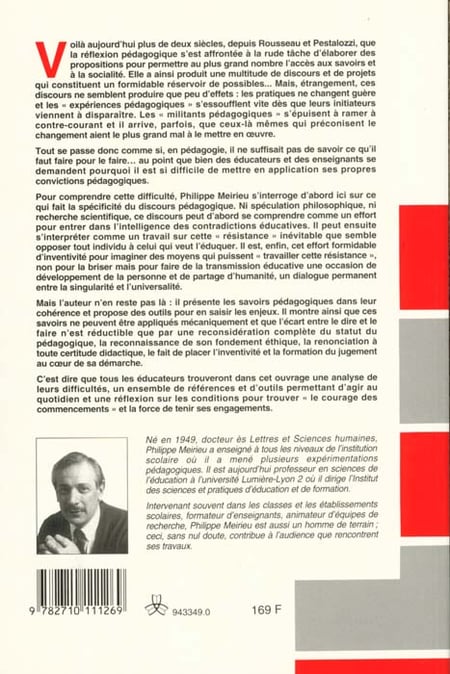 Voilà aujourd'hui plus de deux siècles, depuis Rousseau et Pestalozzi, que la réflexion pédagogique s'est affrontée à la rude tâche d'élaborer des propositions pour permettre au plus grand nombre l'accès aux savoirs et à la socialité. Elle a ainsi produit une multitude de discours et de projets qui constituent un formidable réservoir de possibles... Mais, étrangement, ces discours ne semblent produire que peu d'effets : les pratiques ne changent guère et les « expériences pédagogiques » s'essoufflent vite dès que leurs initiateurs viennent à disparaître. Les « militants pédagogiques » s'épuisent à ramer à contre-courant et il arrive, parfois, que ceux-là mêmes qui préconisent le changement aient le plus grand mal à le mettre en œuvre.

Tout se passe donc comme si, en pédagogie, il ne suffisait pas de savoir ce qu'il faut faire pour le faire... au point que bien des éducateurs et des enseignants se demandent pourquoi il est si difficile de mettre en application ses propres convictions pédagogiques.

Pour comprendre cette difficulté, Philippe Meirieu s'interroge d'abord ici sur ce qui fait la spécificité du discours pédagogique. Ni spéculation philosophique, ni recherche scientifique, ce discours peut d'abord se comprendre comme un effort pour entrer dans l'intelligence des contradictions éducatives. Il peut ensuite s'interpréter comme un travail sur cette « résistance » inévitable que semble opposer tout individu à celui qui veut l'éduquer. Il est, enfin, cet effort formidable d'inventivité pour imaginer des moyens qui puissent « travailler cette résistance », non pour la briser mais pour faire de la transmission éducative une occasion de développement de la personne et de partage d'humanité, un dialogue permanent entre la singularité et l'universalité.

Mais l'auteur n'en reste pas là : il présente les savoirs pédagogiques dans leur cohérence et propose des outils pour en saisir les enjeux. Il montre ainsi que ces savoirs ne peuvent être appliqués mécaniquement et que l'écart entre le dire et le faire n'est réductible que par une reconsidération complète du statut du pédagogique, la reconnaissance de son fondement éthique, la renonciation à toute certitude didactique, le fait de placer l'inventivité et la formation du jugement au cœur de sa démarche.

C'est dire que tous les éducateurs trouveront dans cet ouvrage une analyse de leurs difficultés, un ensemble de références et d'outils permettant d'agir au quotidien et une réflexion sur les conditions pour trouver « le courage des commencements » et la force de tenir ses engagements.

Né en 1949, docteur ès Lettres et Sciences humaines, Philippe Meirieu a enseigné à tous les niveaux de l'institution scolaire où il a mené plusieurs expérimentations pédagogiques. Il est aujourd'hui professeur en sciences de l'éducation à l'université Lumière-Lyon 2 où il dirige l'Institut des sciences et pratiques d'éducation et de formation.

Intervenant souvent dans les classes et les établissements scolaires, formateur d'enseignants, animateur d'équipes de recherche, Philippe Meirieu est aussi un homme de terrain ; ceci, sans nul doute, contribue à l'audience que rencontrent ses travaux.

9 782710 111269

943349.0

169 F